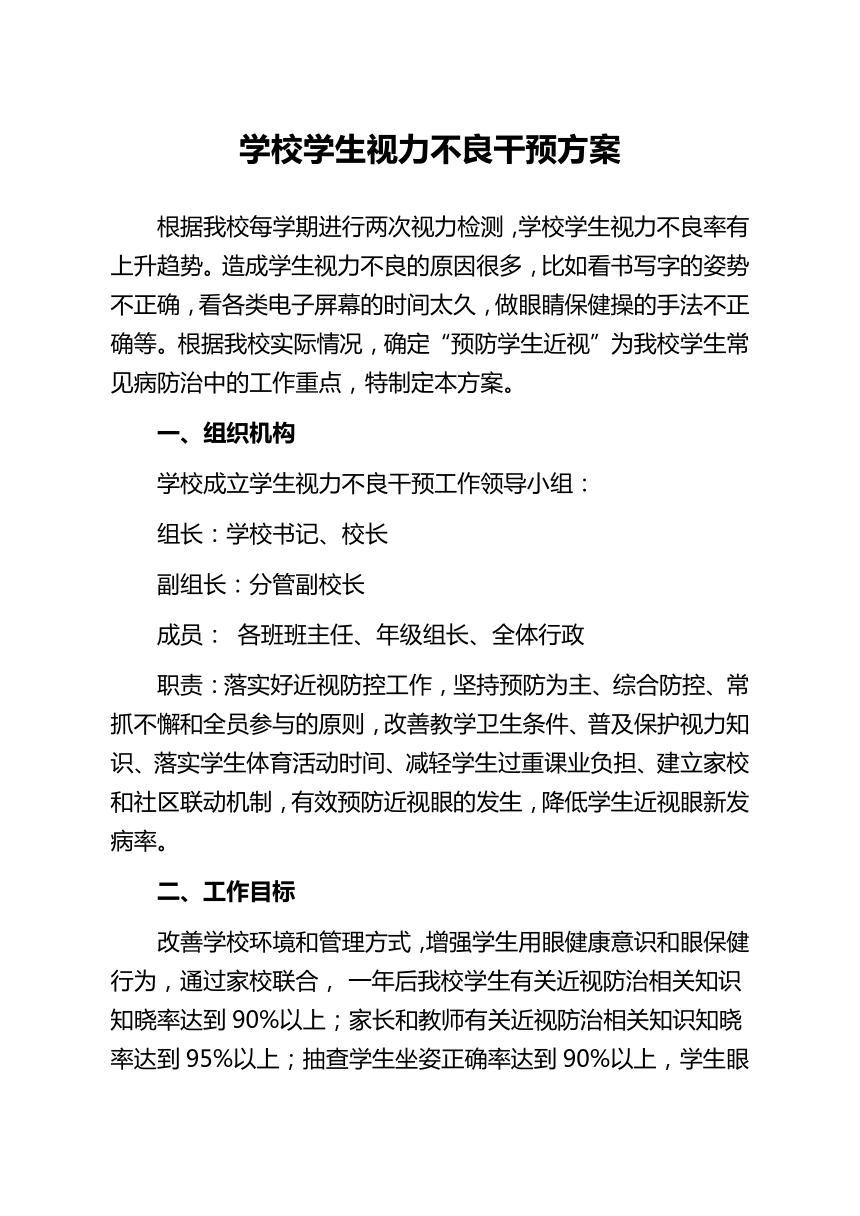 学校学生视力不良干预方案

根据我校每学期进行两次视力检测，学校学生视力不良率有上升趋势。造成学生视力不良的原因很多，比如看书写字的姿势不正确，看各类电子屏幕的时间太久，做眼睛保健操的手法不正确等。根据我校实际情况，确定“预防学生近视”为我校学生常见病防治中的工作重点，特制定本方案。

一、组织机构

学校成立学生视力不良干预工作领导小组：

组长：学校书记、校长

副组长：分管副校长

成员： 各班班主任、年级组长、全体行政

职责：落实好近视防控工作，坚持预防为主、综合防控、常抓不懈和全员参与的原则，改善教学卫生条件、普及保护视力知识、落实学生体育活动时间、减轻学生过重课业负担、建立家校和社区联动机制，有效预防近视眼的发生，降低学生近视眼新发病率。

二、工作目标

改善学校环境和管理方式，增强学生用眼健康意识和眼保健行为，通过家校联合， 一年后我校学生有关近视防治相关知识知晓率达到 90%以上；家长和教师有关近视防治相关知识知晓率达到 95%以上；抽查学生坐姿正确率达到 90%以上，学生眼